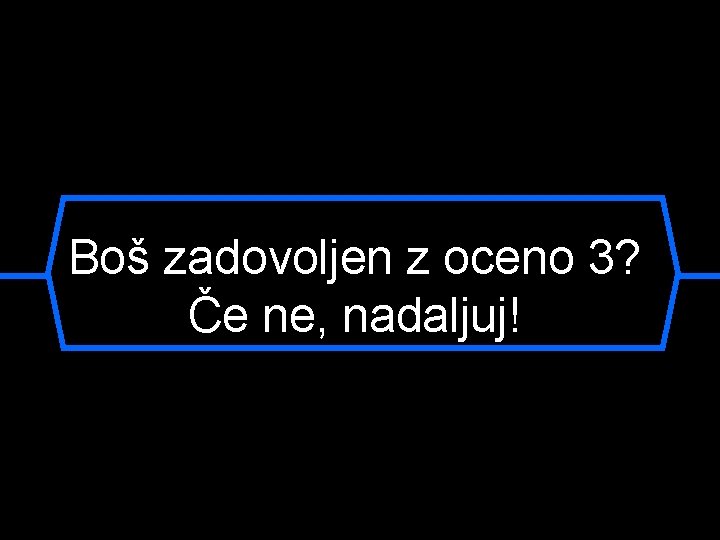 Boš zadovoljen z oceno 3?
Če ne, nadaljuj!